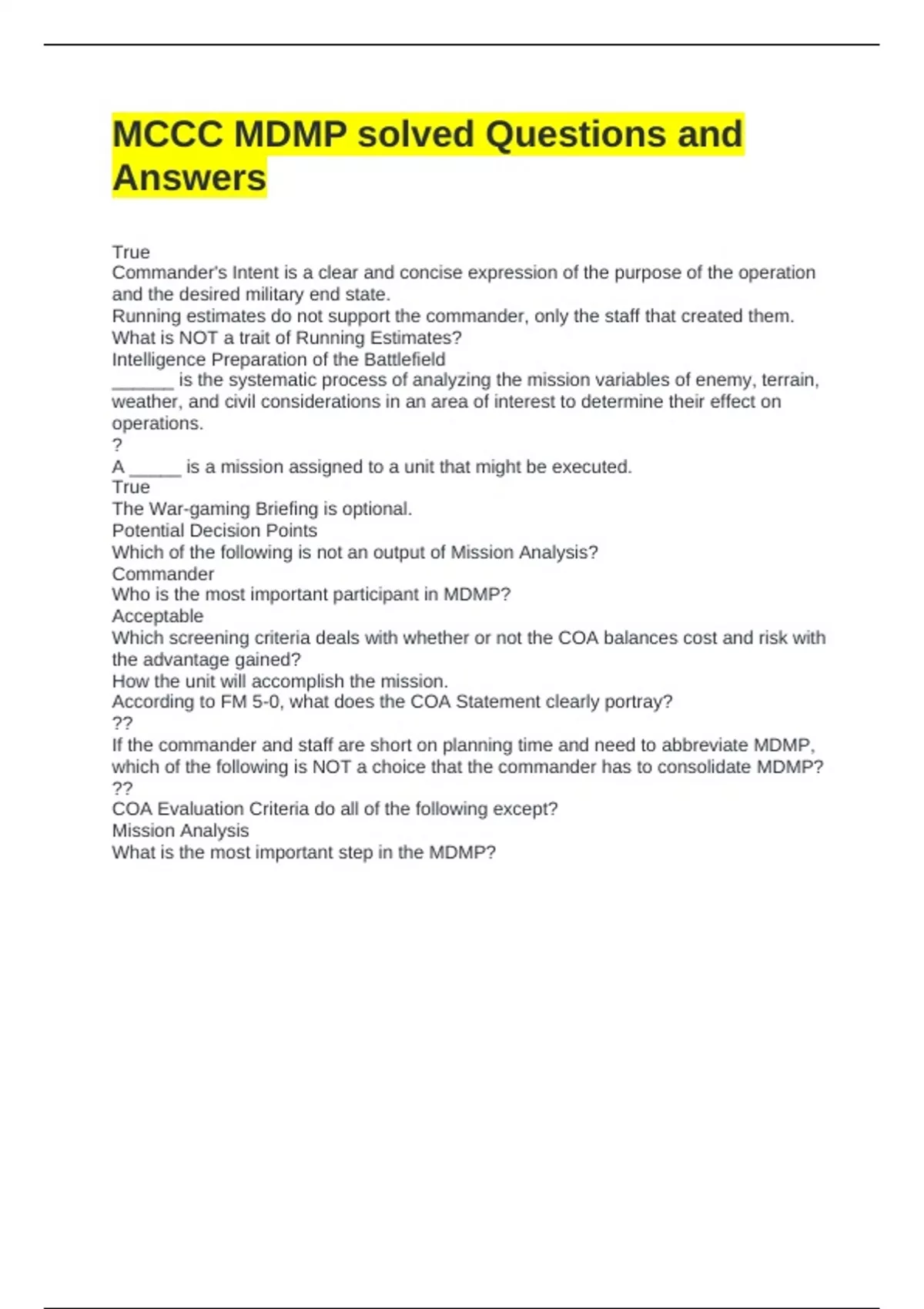 MCCC MDMP solved Questions and Answers

True

Commander's Intent is a clear and concise expression of the purpose of the operation and the desired military end state.

Running estimates do not support the commander, only the staff that created them.

What is NOT a trait of Running Estimates?

Intelligence Preparation of the Battlefield

____ is the systematic process of analyzing the mission variables of enemy, terrain, weather, and civil considerations in an area of interest to determine their effect on operations.

?

A ____ is a mission assigned to a unit that might be executed.

True

The War-gaming Briefing is optional.

Potential Decision Points

Which of the following is not an output of Mission Analysis?

Commander

Who is the most important participant in MDMP?

Acceptable

Which screening criteria deals with whether or not the COA balances cost and risk with the advantage gained?

How the unit will accomplish the mission.

According to FM 5-0, what does the COA Statement clearly portray?

??

If the commander and staff are short on planning time and need to abbreviate MDMP, which of the following is NOT a choice that the commander has to consolidate MDMP?

??

COA Evaluation Criteria do all of the following except?

Mission Analysis

What is the most important step in the MDMP?